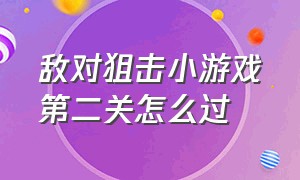 敌对狙击小游戏
第二关怎么过